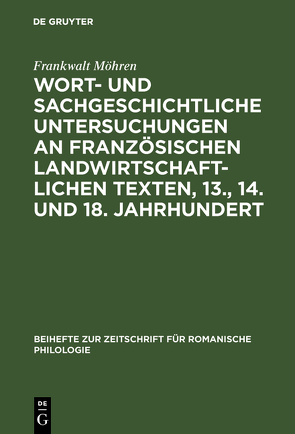 DE GRUYTER

Frankwalt Möhren

WORT- UND SACHGESCHICHTLICHE UNTERSUCHUNGEN AN FRANZÖSISCHEN LANDWIRTSCHAFTLICHEN TEXTEN, 13., 14. UND 18. JAHRHUNDERT

BEIHEFTE ZUR ZEITSCHRIFT FÜR ROMANISCHE PHILOLOGIE

DE
G